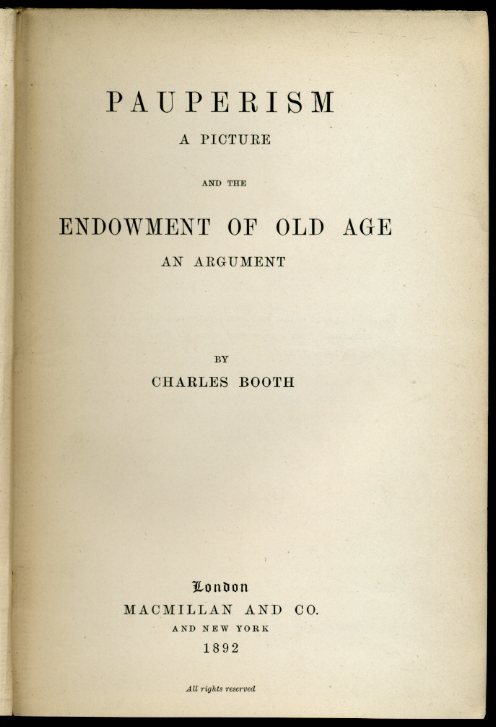 PAUPERISM

A PICTURE

AND THE

ENDOWMENT OF OLD AGE

AN ARGUMENT

BY

CHARLES BOOTH

London

MACMILLAN AND CO.

AND NEW YORK

1892

All rights reserved